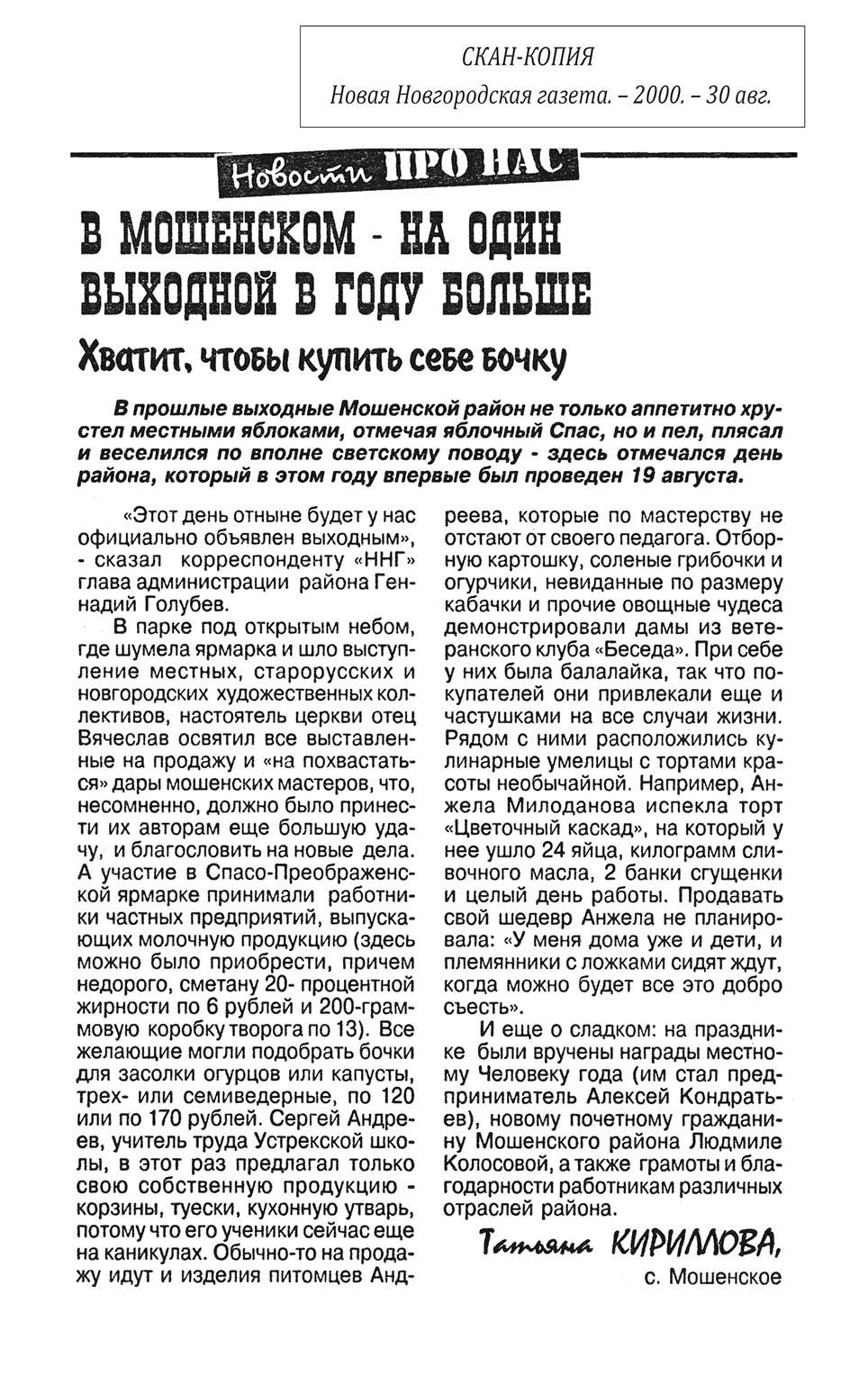 СКАН-КОПИЯ
Новая Новгородская газета. – 2000. – 30 авг.

Новости ПРО НАС

В МОШЕНСКОМ - НА ОДИН ВЫХОДНОЙ В ГОДУ БОЛЬШЕ

Хватит, чтобы купить себе бочку

В прошлые выходные Мошенской район не только аппетитно хрустел местными яблоками, отмечая яблочный Спас, но и пел, плясал и веселился по вполне светскому поводу - здесь отмечался день района, который в этом году впервые был проведен 19 августа.

«Этот день отныне будет у нас официально объявлен выходным», - сказал корреспонденту «ННГ» глава администрации района Геннадий Голубев.

В парке под открытым небом, где шумела ярмарка и шло выступление местных, старорусских и новгородских художественных коллективов, настоятель церкви отец Вячеслав освятил все выставленные на продажу и «на похвастаться» дары мошенских мастеров, что, несомненно, должно было принести их авторам еще большую удачу, и благословить на новые дела. А участие в Спасо-Преображенской ярмарке принимали работники частных предприятий, выпускающих молочную продукцию (здесь можно было приобрести, причем недорого, сметану 20- процентной жирности по 6 рублей и 200-граммовую коробку творога по 13). Все желающие могли подобрать бочки для засолки огурцов или капусты, трех- или семиведерные, по 120 или по 170 рублей. Сергей Андреев, учитель труда Устрекской школы, в этот раз предлагал только свою собственную продукцию - корзины, туески, кухонную утварь, потому что его ученики сейчас еще на каникулах. Обычно-то на продажу идут и изделия питомцев Андреева, которые по мастерству не отстают от своего педагога. Отборную картошку, соленые грибочки и огурчики, невиданные по размеру кабачки и прочие овощные чудеса демонстрировали дамы из ветеранского клуба «Беседа». При себе у них была балалайка, так что покупателей они привлекали еще и частушками на все случаи жизни. Рядом с ними расположились кулинарные умелицы с тортами красоты необычайной. Например, Анжела Милоданова испекла торт «Цветочный каскад», на который у нее ушло 24 яйца, килограмм сливочного масла, 2 банки сгущенки и целый день работы. Продавать свой шедевр Анжела не планировала: «У меня дома уже и дети, и племянники с ложками сидят ждут, когда можно будет все это добро съесть».

И еще о сладком: на празднике были вручены награды местному Человеку года (им стал предприниматель Алексей Кондратьев), новому почетному гражданину Мошенского района Людмиле Колосовой, а также грамоты и благодарности работникам различных отраслей района.

Татьяна КИРИЛЛОВА,
с. Мошенское